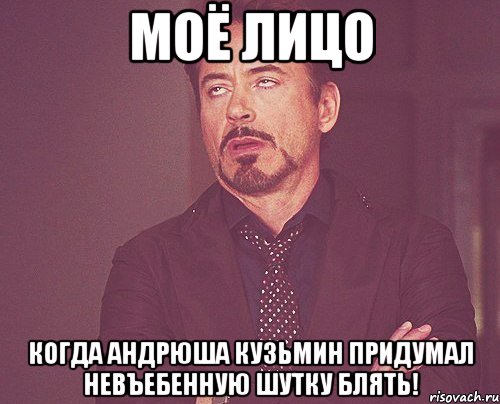 МОЁ ЛИЦО

КОГДА АНДРЮША КУЗЬМИН ПРИДУМАЛ НЕВЪЕБЕННУЮ ШУТКУ БЛЯТЬ!

risovach.ru